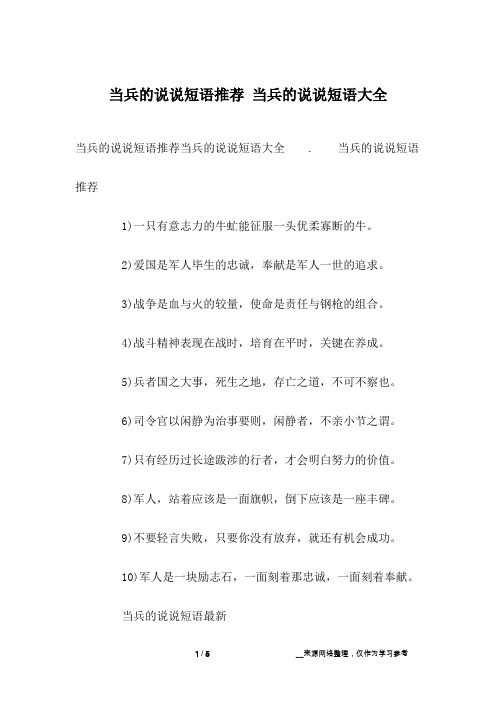 当兵的说说短语推荐 当兵的说说短语大全

当兵的说说短语推荐当兵的说说短语大全 . 当兵的说说短语推荐

1)一只有意志力的牛虻能征服一头优柔寡断的牛。

2)爱国是军人毕生的忠诚，奉献是军人一世的追求。

3)战争是血与火的较量，使命是责任与钢枪的组合。

4)战斗精神表现在战时，培育在平时，关键在养成。

5)兵者国之大事，死生之地，存亡之道，不可不察也。

6)司令官以闲静为治事要则，闲静者，不亲小节之谓。

7)只有经历过长途跋涉的行者，才会明白努力的价值。

8)军人，站着应该是一面旗帜，倒下应该是一座丰碑。

9)不要轻言失败，只要你没有放弃，就还有机会成功。

10)军人是一块励志石，一面刻着那忠诚，一面刻着奉献。

当兵的说说短语最新

1 / 5

__来源网络整理，仅作为学习参考